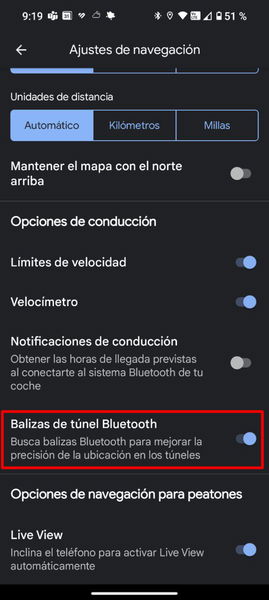 9:19 51 %

Ajustes de navegación

Unidades de distancia

Automático Kilómetros Millas

Mantener el mapa con el norte arriba

Opciones de conducción

Límites de velocidad

Velocímetro

Notificaciones de conducción
Obtener las horas de llegada previstas al conectarte al sistema Bluetooth de tu coche

Balizas de túnel Bluetooth
Busca balizas Bluetooth para mejorar la precisión de la ubicación en los túneles

Opciones de navegación para peatones

Live View
Inclina el teléfono para activar Live View automáticamente